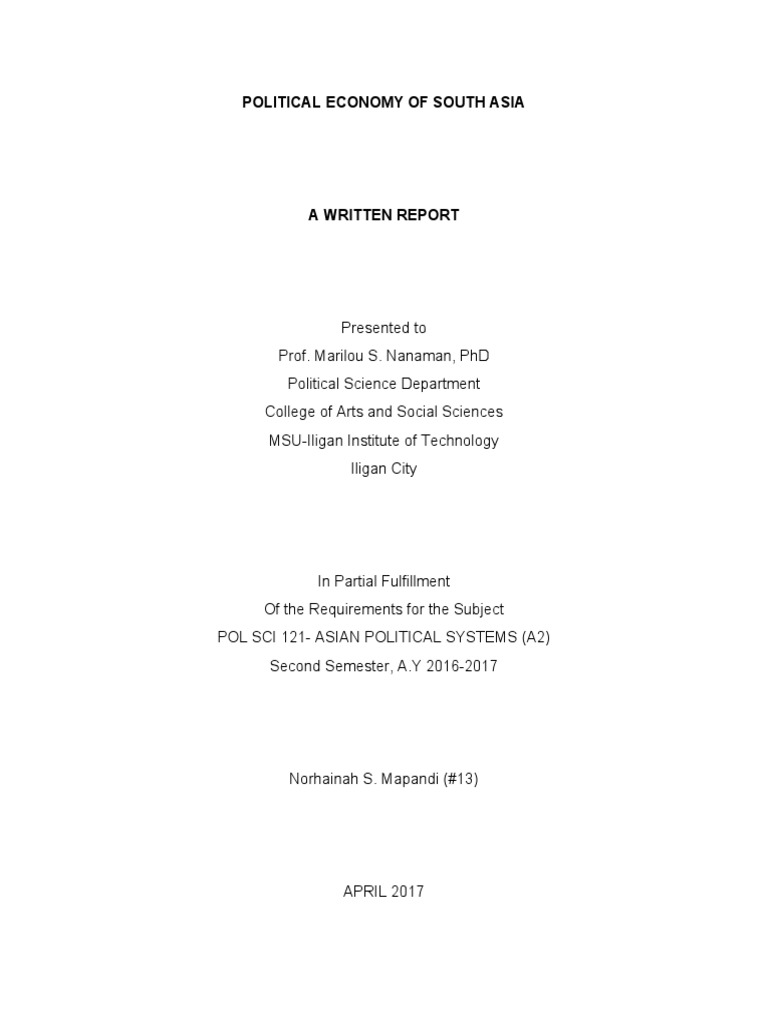 POLITICAL ECONOMY OF SOUTH ASIA

A WRITTEN REPORT

Presented to
Prof. Marilou S. Nanaman, PhD
Political Science Department
College of Arts and Social Sciences
MSU-Iligan Institute of Technology
Iligan City

In Partial Fulfillment
Of the Requirements for the Subject
POL SCI 121- ASIAN POLITICAL SYSTEMS (A2)
Second Semester, A.Y 2016-2017

Norhainah S. Mapandi (#13)

APRIL 2017